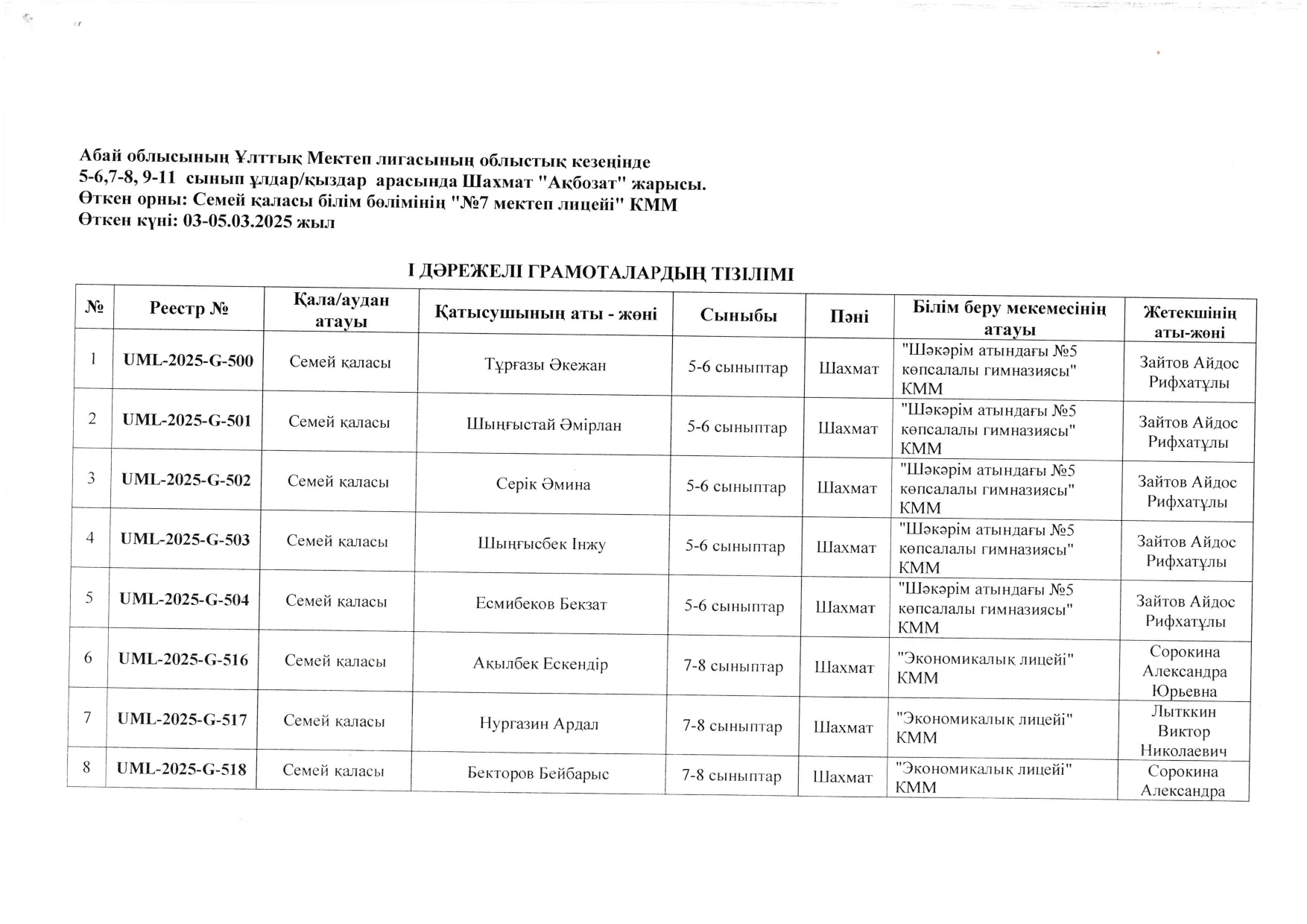 Абай облысының Ұлттық Мектеп лигасының облыстық кезеңінде
5-6,7-8, 9-11 сынып ұлдар/қыздар арасында Шахмат "Ақбозат" жарысы.
Өткен орны: Семей қаласы білім бөлімінің "№7 мектеп лицейі" КММ
Өткен күні: 03-05.03.2025 жыл

І ДӘРЕЖЕЛІ ГРАМОТАЛАРДЫҢ ТІЗІЛІМІ

| № | Реестр № | Қала/аудан атауы | Қатысушының аты - жөні | Сыныбы | Пәні | Білім беру мекемесінің атауы | Жетекшінің аты-жөні |
|---|---|---|---|---|---|---|---|
| 1 | UML-2025-G-500 | Семей қаласы | Тұрғазы Әкежан | 5-6 сыныптар | Шахмат | "Шәкәрім атындағы №5 көпсалалы гимназиясы" КММ | Зайтов Айдос Рифхатұлы |
| 2 | UML-2025-G-501 | Семей қаласы | Шыңғыстай Әмірлан | 5-6 сыныптар | Шахмат | "Шәкәрім атындағы №5 көпсалалы гимназиясы" КММ | Зайтов Айдос Рифхатұлы |
| 3 | UML-2025-G-502 | Семей қаласы | Серік Әмина | 5-6 сыныптар | Шахмат | "Шәкәрім атындағы №5 көпсалалы гимназиясы" КММ | Зайтов Айдос Рифхатұлы |
| 4 | UML-2025-G-503 | Семей қаласы | Шыңғысбек Інжу | 5-6 сыныптар | Шахмат | "Шәкәрім атындағы №5 көпсалалы гимназиясы" КММ | Зайтов Айдос Рифхатұлы |
| 5 | UML-2025-G-504 | Семей қаласы | Есмибеков Бекзат | 5-6 сыныптар | Шахмат | "Шәкәрім атындағы №5 көпсалалы гимназиясы" КММ | Зайтов Айдос Рифхатұлы |
| 6 | UML-2025-G-516 | Семей қаласы | Ақылбек Ескендір | 7-8 сыныптар | Шахмат | "Экономикалық лицейі" КММ | Сорокина Александра Юрьевна |
| 7 | UML-2025-G-517 | Семей қаласы | Нургазин Ардал | 7-8 сыныптар | Шахмат | "Экономикалық лицейі" КММ | Лытккин Виктор Николаевич |
| 8 | UML-2025-G-518 | Семей қаласы | Бекторов Бейбарыс | 7-8 сыныптар | Шахмат | "Экономикалық лицейі" КММ | Сорокина Александра |